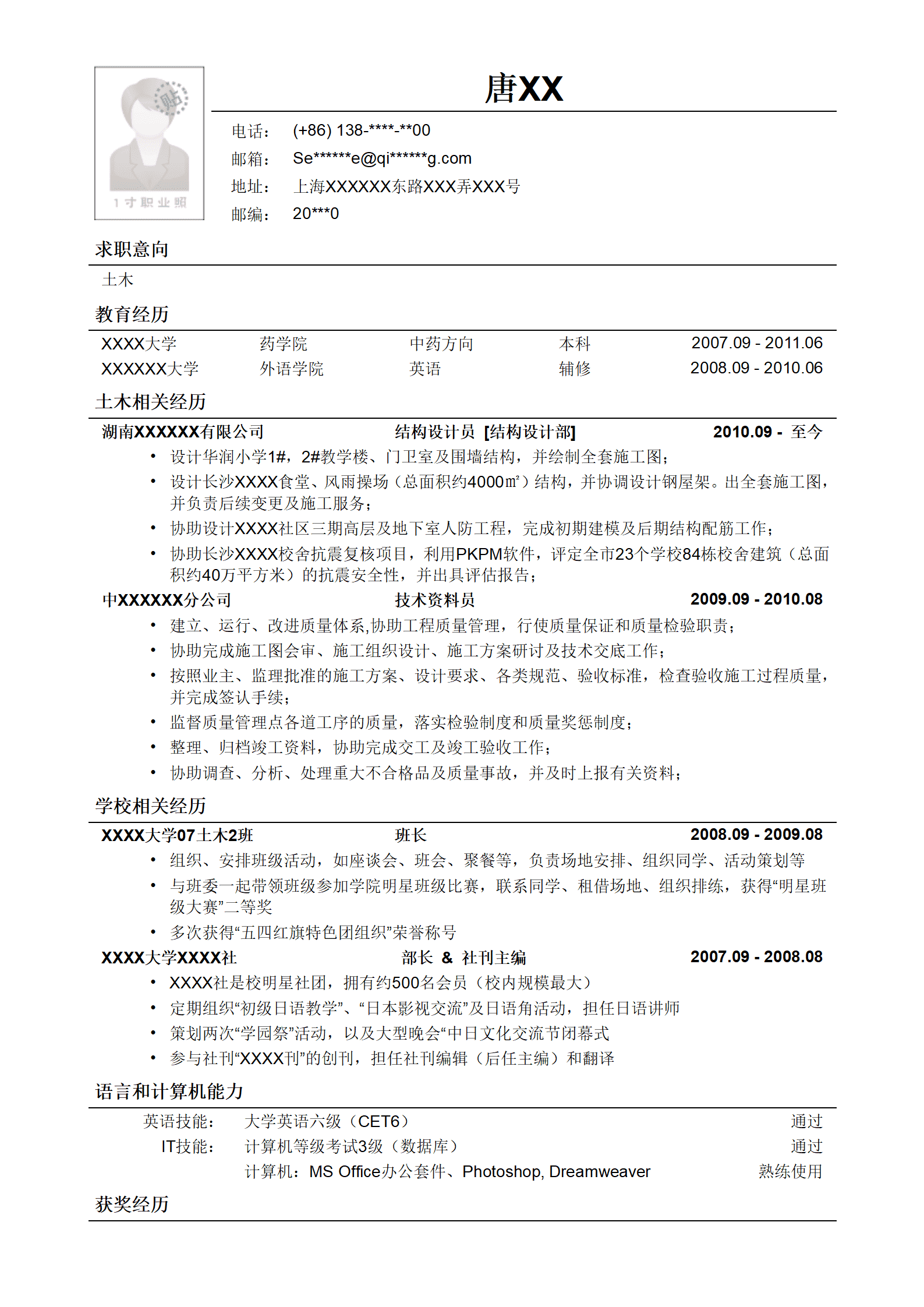 贴

1寸职业照

唐XX

电话： (+86) 138-****-**00
邮箱： Se******e@qi******g.com
地址： 上海XXXXXX东路XXX弄XXX号
邮编： 20***0

求职意向

土木

教育经历

| XXXX大学 | 药学院 | 中药方向 | 本科 | 2007.09 - 2011.06 |
|---|---|---|---|---|
| XXXXXX大学 | 外语学院 | 英语 | 辅修 | 2008.09 - 2010.06 |

土木相关经历

湖南XXXXXX有限公司 结构设计员 [结构设计部] 2010.09 - 至今

• 设计华润小学1#，2#教学楼、门卫室及围墙结构，并绘制全套施工图；
• 设计长沙XXXX食堂、风雨操场（总面积约4000㎡）结构，并协调设计钢屋架。出全套施工图，并负责后续变更及施工服务；
• 协助设计XXXX社区三期高层及地下室人防工程，完成初期建模及后期结构配筋工作；
• 协助长沙XXXX校舍抗震复核项目，利用PKPM软件，评定全市23个学校84栋校舍建筑（总面积约40万平方米）的抗震安全性，并出具评估报告；

中XXXXXX分公司 技术资料员 2009.09 - 2010.08

• 建立、运行、改进质量体系,协助工程质量管理，行使质量保证和质量检验职责；
• 协助完成施工图会审、施工组织设计、施工方案研讨及技术交底工作；
• 按照业主、监理批准的施工方案、设计要求、各类规范、验收标准，检查验收施工过程质量，并完成签认手续；
• 监督质量管理点各道工序的质量，落实检验制度和质量奖惩制度；
• 整理、归档竣工资料，协助完成交工及竣工验收工作；
• 协助调查、分析、处理重大不合格品及质量事故，并及时上报有关资料；

学校相关经历

XXXX大学07土木2班 班长 2008.09 - 2009.08

• 组织、安排班级活动，如座谈会、班会、聚餐等，负责场地安排、组织同学、活动策划等
• 与班委一起带领班级参加学院明星班级比赛，联系同学、租借场地、组织排练，获得“明星班级大赛”二等奖
• 多次获得“五四红旗特色团组织”荣誉称号

XXXX大学XXXX社 部长 & 社刊主编 2007.09 - 2008.08

• XXXX社是校明星社团，拥有约500名会员（校内规模最大）
• 定期组织“初级日语教学”、“日本影视交流”及日语角活动，担任日语讲师
• 策划两次“学园祭”活动，以及大型晚会“中日文化交流节闭幕式
• 参与社刊“XXXX刊”的创刊，担任社刊编辑（后任主编）和翻译

语言和计算机能力

| 英语技能： | 大学英语六级（CET6） | 通过 |
|---|---|---|
| IT技能： | 计算机等级考试3级（数据库） | 通过 |
| | 计算机：MS Office办公套件、Photoshop, Dreamweaver | 熟练使用 |

获奖经历